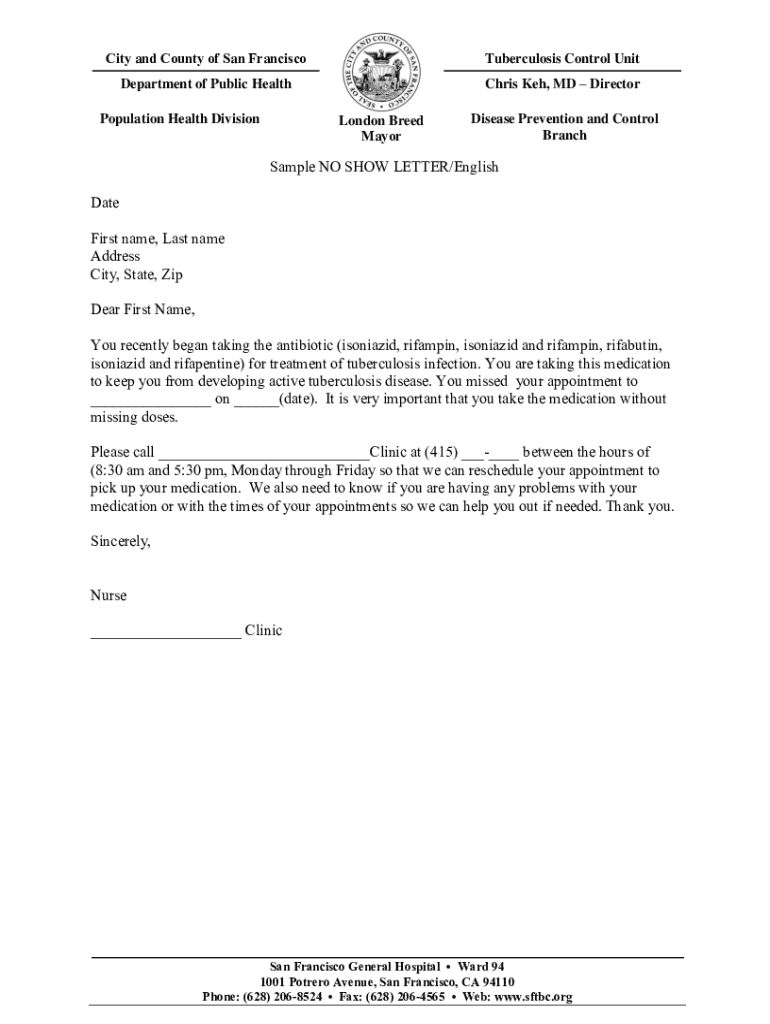 City and County of San Francisco
Department of Public Health
Population Health Division

SEAL OF THE CITY AND COUNTY OF SAN FRANCISCO

London Breed
Mayor

Tuberculosis Control Unit
Chris Keh, MD – Director
Disease Prevention and Control Branch

Sample NO SHOW LETTER/English

Date

First name, Last name
Address
City, State, Zip

Dear First Name,

You recently began taking the antibiotic (isoniazid, rifampin, isoniazid and rifampin, rifabutin, isoniazid and rifapentine) for treatment of tuberculosis infection. You are taking this medication to keep you from developing active tuberculosis disease. You missed your appointment to ________________ on ______(date). It is very important that you take the medication without missing doses.

Please call ____________________________Clinic at (415) ___-____ between the hours of (8:30 am and 5:30 pm, Monday through Friday so that we can reschedule your appointment to pick up your medication. We also need to know if you are having any problems with your medication or with the times of your appointments so we can help you out if needed. Thank you.

Sincerely,

Nurse

____________________ Clinic

San Francisco General Hospital • Ward 94
1001 Potrero Avenue, San Francisco, CA 94110
Phone: (628) 206-8524 • Fax: (628) 206-4565 • Web: www.sftbc.org